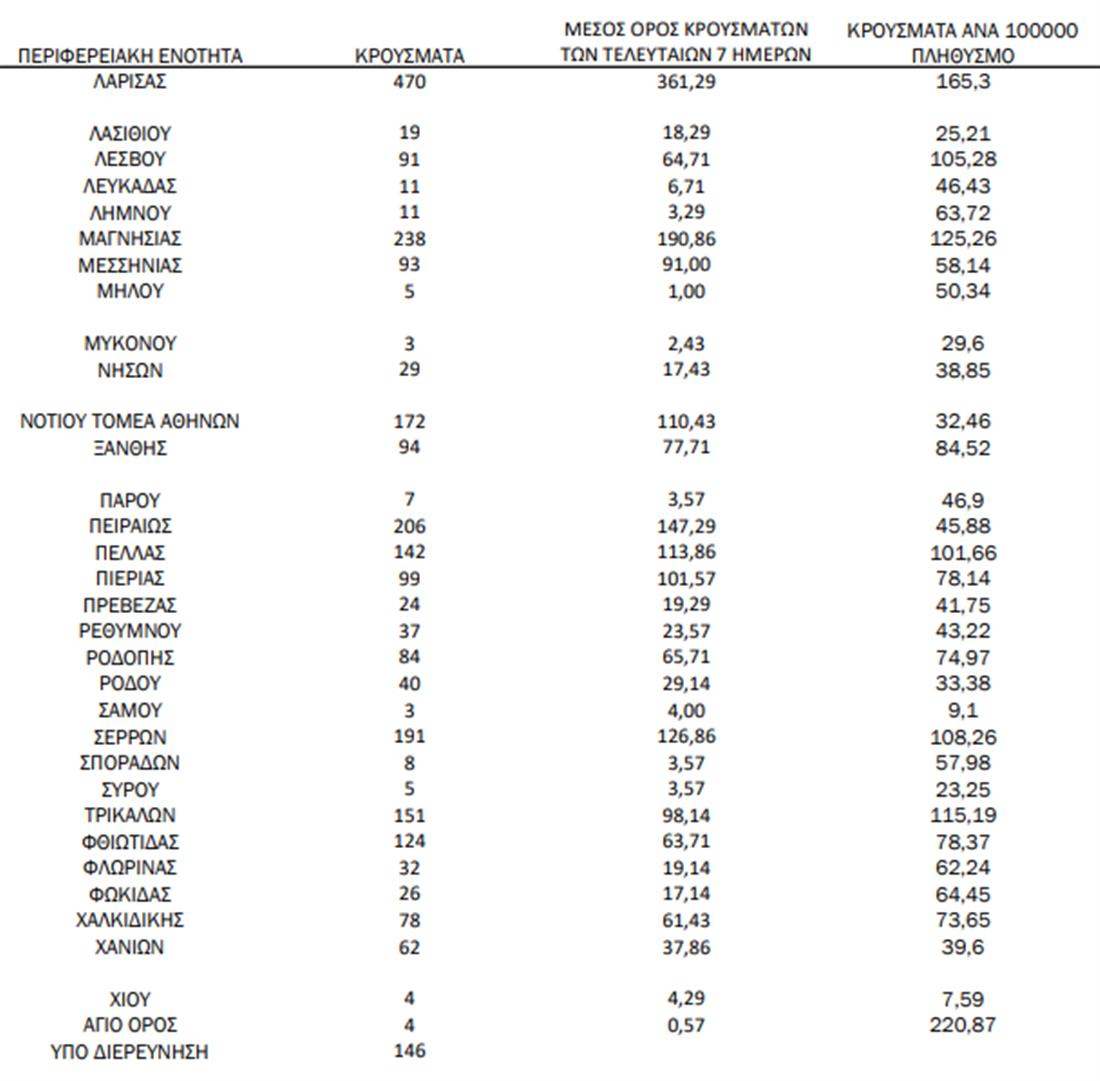 | ΠΕΡΙΦΕΡΕΙΑΚΗ ΕΝΟΤΗΤΑ | ΚΡΟΥΣΜΑΤΑ | ΜΕΣΟΣ ΟΡΟΣ ΚΡΟΥΣΜΑΤΩΝ ΤΩΝ ΤΕΛΕΥΤΑΙΩΝ 7 ΗΜΕΡΩΝ | ΚΡΟΥΣΜΑΤΑ ΑΝΑ 100000 ΠΛΗΘΥΣΜΟ |
|---|---|---|---|
| ΛΑΡΙΣΑΣ | 470 | 361,29 | 165,3 |
| ΛΑΣΙΘΙΟΥ | 19 | 18,29 | 25,21 |
| ΛΕΣΒΟΥ | 91 | 64,71 | 105,28 |
| ΛΕΥΚΑΔΑΣ | 11 | 6,71 | 46,43 |
| ΛΗΜΝΟΥ | 11 | 3,29 | 63,72 |
| ΜΑΓΝΗΣΙΑΣ | 238 | 190,86 | 125,26 |
| ΜΕΣΣΗΝΙΑΣ | 93 | 91,00 | 58,14 |
| ΜΗΛΟΥ | 5 | 1,00 | 50,34 |
| ΜΥΚΟΝΟΥ | 3 | 2,43 | 29,6 |
| ΝΗΣΩΝ | 29 | 17,43 | 38,85 |
| ΝΟΤΙΟΥ ΤΟΜΕΑ ΑΘΗΝΩΝ | 172 | 110,43 | 32,46 |
| ΞΑΝΘΗΣ | 94 | 77,71 | 84,52 |
| ΠΑΡΟΥ | 7 | 3,57 | 46,9 |
| ΠΕΙΡΑΙΩΣ | 206 | 147,29 | 45,88 |
| ΠΕΛΛΑΣ | 142 | 113,86 | 101,66 |
| ΠΙΕΡΙΑΣ | 99 | 101,57 | 78,14 |
| ΠΡΕΒΕΖΑΣ | 24 | 19,29 | 41,75 |
| ΡΕΘΥΜΝΟΥ | 37 | 23,57 | 43,22 |
| ΡΟΔΟΠΗΣ | 84 | 65,71 | 74,97 |
| ΡΟΔΟΥ | 40 | 29,14 | 33,38 |
| ΣΑΜΟΥ | 3 | 4,00 | 9,1 |
| ΣΕΡΡΩΝ | 191 | 126,86 | 108,26 |
| ΣΠΟΡΑΔΩΝ | 8 | 3,57 | 57,98 |
| ΣΥΡΟΥ | 5 | 3,57 | 23,25 |
| ΤΡΙΚΑΛΩΝ | 151 | 98,14 | 115,19 |
| ΦΘΙΩΤΙΔΑΣ | 124 | 63,71 | 78,37 |
| ΦΛΩΡΙΝΑΣ | 32 | 19,14 | 62,24 |
| ΦΩΚΙΔΑΣ | 26 | 17,14 | 64,45 |
| ΧΑΛΚΙΔΙΚΗΣ | 78 | 61,43 | 73,65 |
| ΧΑΝΙΩΝ | 62 | 37,86 | 39,6 |
| ΧΙΟΥ | 4 | 4,29 | 7,59 |
| ΑΓΙΟ ΟΡΟΣ | 4 | 0,57 | 220,87 |
| ΥΠΟ ΔΙΕΡΕΥΝΗΣΗ | 146 | | |